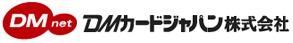 DM net DMカードジャパン株式会社